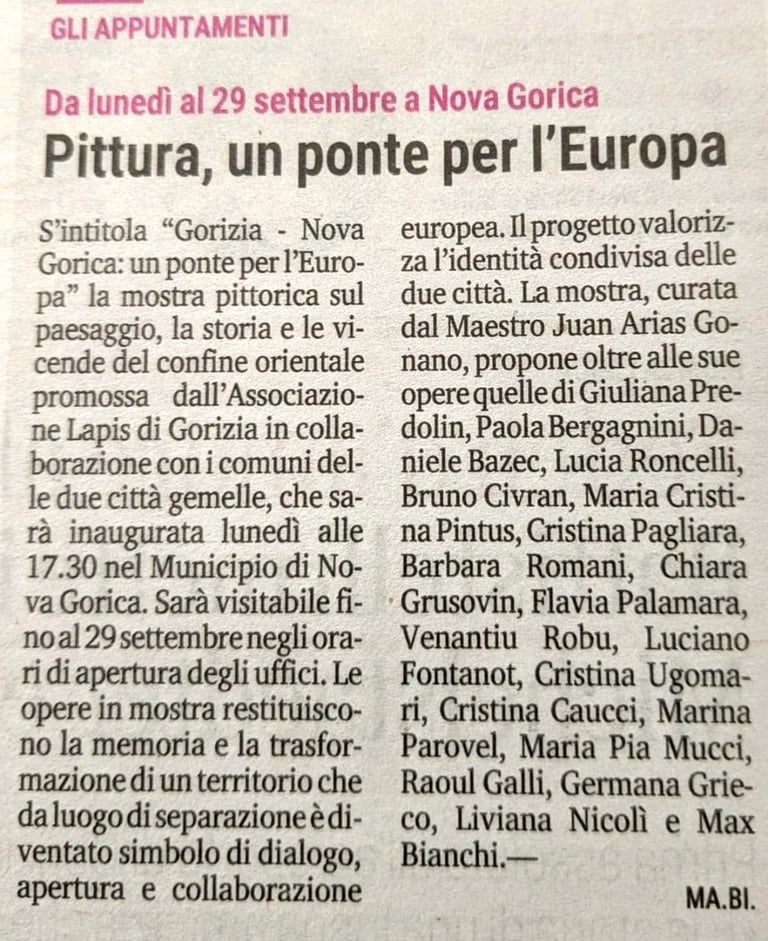 GLI APPUNTAMENTI

Da lunedì al 29 settembre a Nova Gorica

Pittura, un ponte per l'Europa

S'intitola "Gorizia - Nova Gorica: un ponte per l'Europa" la mostra pittorica sul paesaggio, la storia e le vicende del confine orientale promossa dall'Associazione Lapis di Gorizia in collaborazione con i comuni delle due città gemelle, che sarà inaugurata lunedì alle 17.30 nel Municipio di Nova Gorica. Sarà visitabile fino al 29 settembre negli orari di apertura degli uffici. Le opere in mostra restituiscono la memoria e la trasformazione di un territorio che da luogo di separazione è diventato simbolo di dialogo, apertura e collaborazione europea. Il progetto valorizza l'identità condivisa delle due città. La mostra, curata dal Maestro Juan Arias Gonano, propone oltre alle sue opere quelle di Giuliana Predolin, Paola Bergagnini, Daniele Bazec, Lucia Roncelli, Bruno Civran, Maria Cristina Pintus, Cristina Pagliara, Barbara Romani, Chiara Grusovin, Flavia Palamara, Venantiu Robu, Luciano Fontanot, Cristina Ugomari, Cristina Caucci, Marina Parovel, Maria Pia Mucci, Raoul Galli, Germana Grieco, Liviana Nicolì e Max Bianchi.—

MA.BI.